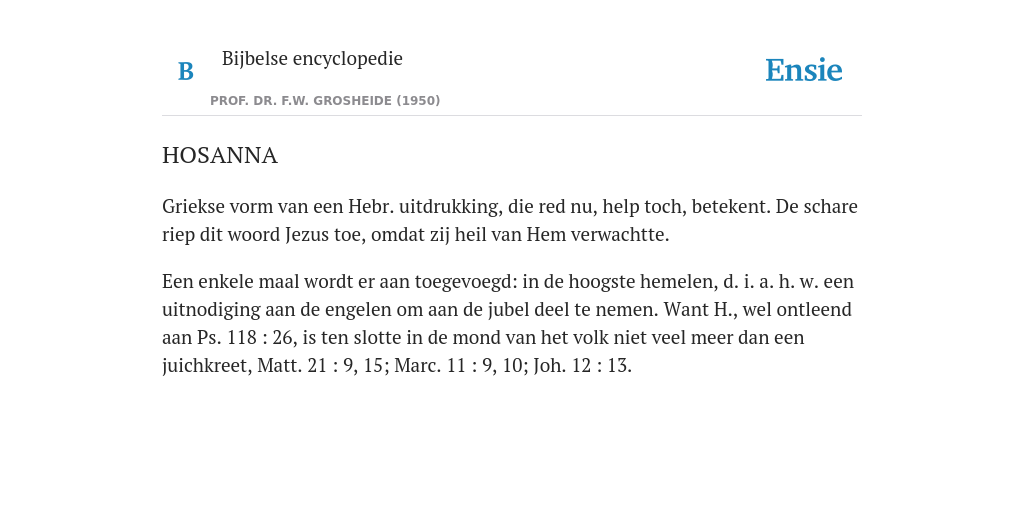 B Bijbelse encyclopedie

PROF. DR. F.W. GROSHEIDE (1950)

Ensie

HOSANNA

Griekse vorm van een Hebr. uitdrukking, die red nu, help toch, betekent. De schare riep dit woord Jezus toe, omdat zij heil van Hem verwachtte.

Een enkele maal wordt er aan toegevoegd: in de hoogste hemelen, d. i. a. h. w. een uitnodiging aan de engelen om aan de jubel deel te nemen. Want H., wel ontleend aan Ps. 118 : 26, is ten slotte in de mond van het volk niet veel meer dan een juichkreet, Matt. 21 : 9, 15; Marc. 11 : 9, 10; Joh. 12 : 13.